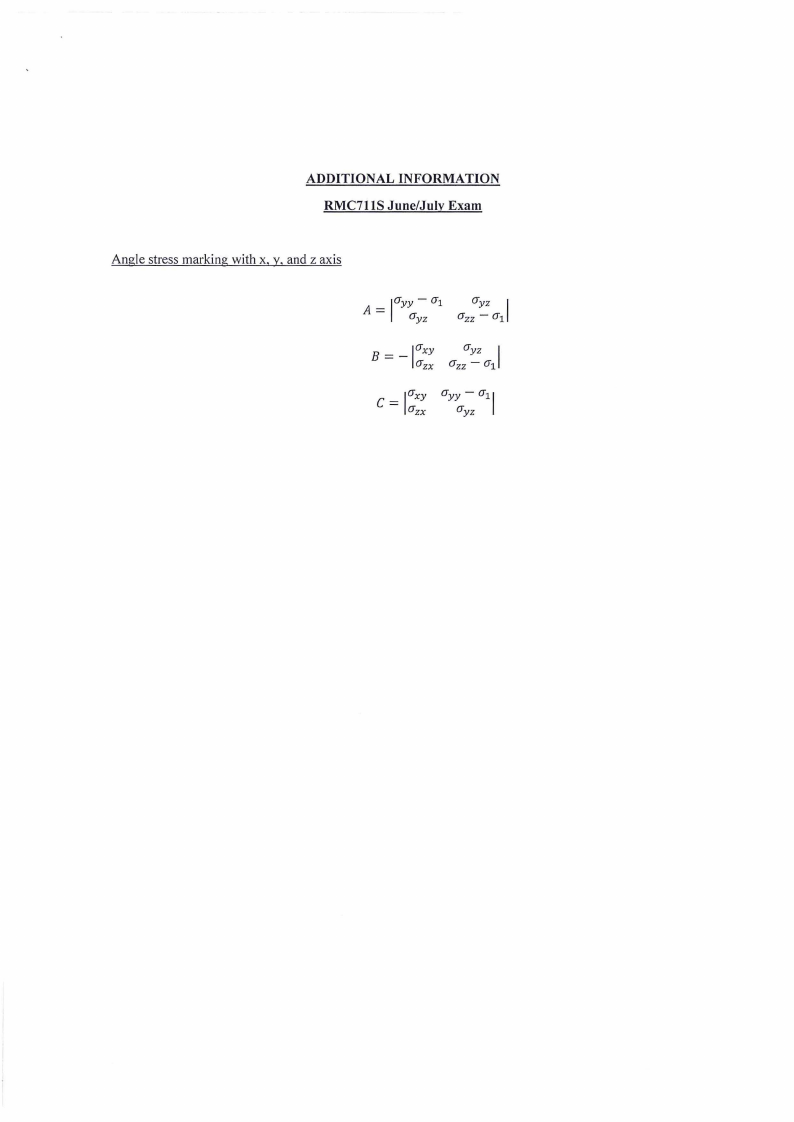 ADDITIONAL INFORMATION

RMC711S June/July Exam

Angle stress marking with x, y, and z axis

$A = \begin{vmatrix} \sigma_{yy} - \sigma_1 & \sigma_{yz} \\ \sigma_{yz} & \sigma_{zz} - \sigma_1 \end{vmatrix}$

$B = -\begin{vmatrix} \sigma_{xy} & \sigma_{yz} \\ \sigma_{zx} & \sigma_{zz} - \sigma_1 \end{vmatrix}$

$C = \begin{vmatrix} \sigma_{xy} & \sigma_{yy} - \sigma_1 \\ \sigma_{zx} & \sigma_{yz} \end{vmatrix}$